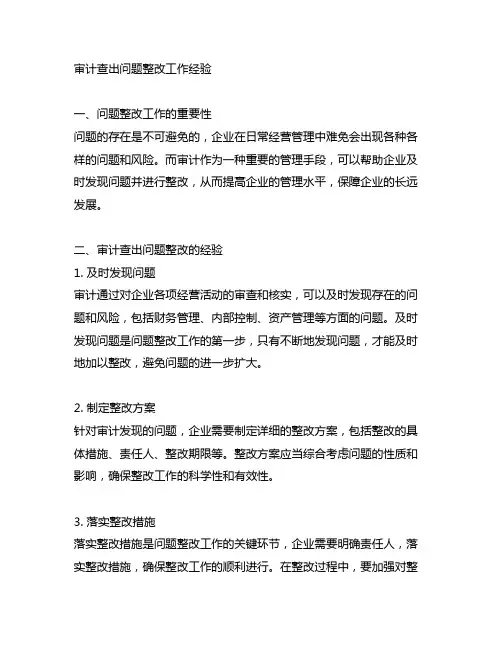 审计查出问题整改工作经验

一、问题整改工作的重要性
问题的存在是不可避免的，企业在日常经营管理中难免会出现各种各样的问题和风险。而审计作为一种重要的管理手段，可以帮助企业及时发现问题并进行整改，从而提高企业的管理水平，保障企业的长远发展。

二、审计查出问题整改的经验
1. 及时发现问题
审计通过对企业各项经营活动的审查和核实，可以及时发现存在的问题和风险，包括财务管理、内部控制、资产管理等方面的问题。及时发现问题是问题整改工作的第一步，只有不断地发现问题，才能及时地加以整改，避免问题的进一步扩大。

2. 制定整改方案
针对审计发现的问题，企业需要制定详细的整改方案，包括整改的具体措施、责任人、整改期限等。整改方案应当综合考虑问题的性质和影响，确保整改工作的科学性和有效性。

3. 落实整改措施
落实整改措施是问题整改工作的关键环节，企业需要明确责任人，落实整改措施，确保整改工作的顺利进行。在整改过程中，要加强对整